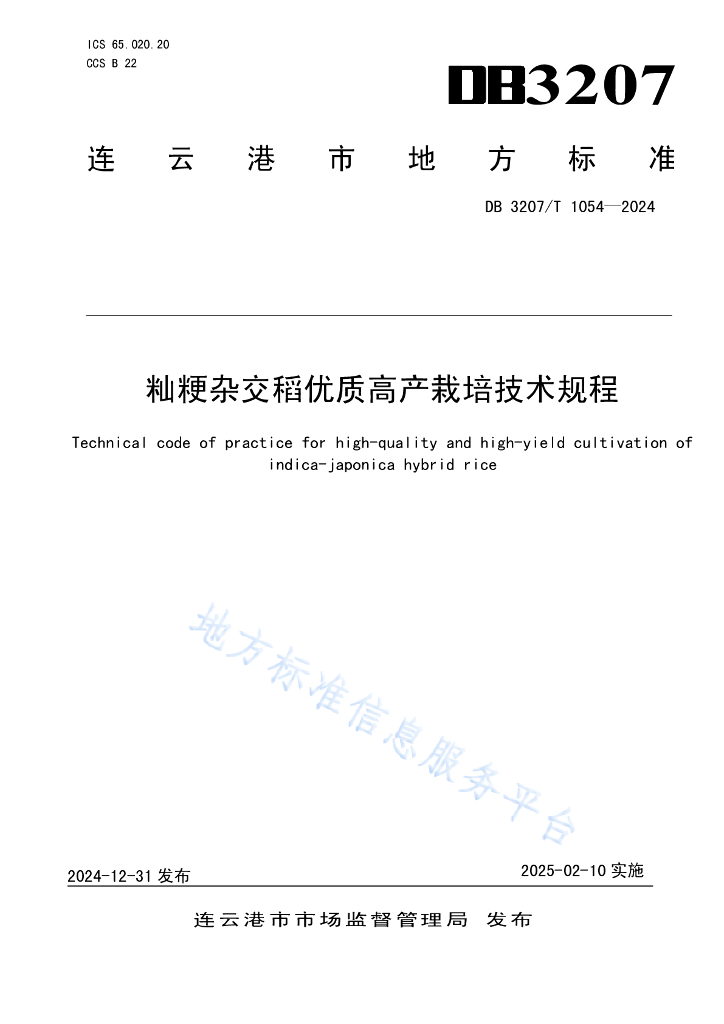 ICS 65.020.20
CCS B 22

DB3207

连云港市地方标准

DB 3207/T 1054—2024

籼粳杂交稻优质高产栽培技术规程

Technical code of practice for high-quality and high-yield cultivation of indica-japonica hybrid rice

地方标准信息服务平台

2024-12-31 发布

2025-02-10 实施

连云港市市场监督管理局 发布